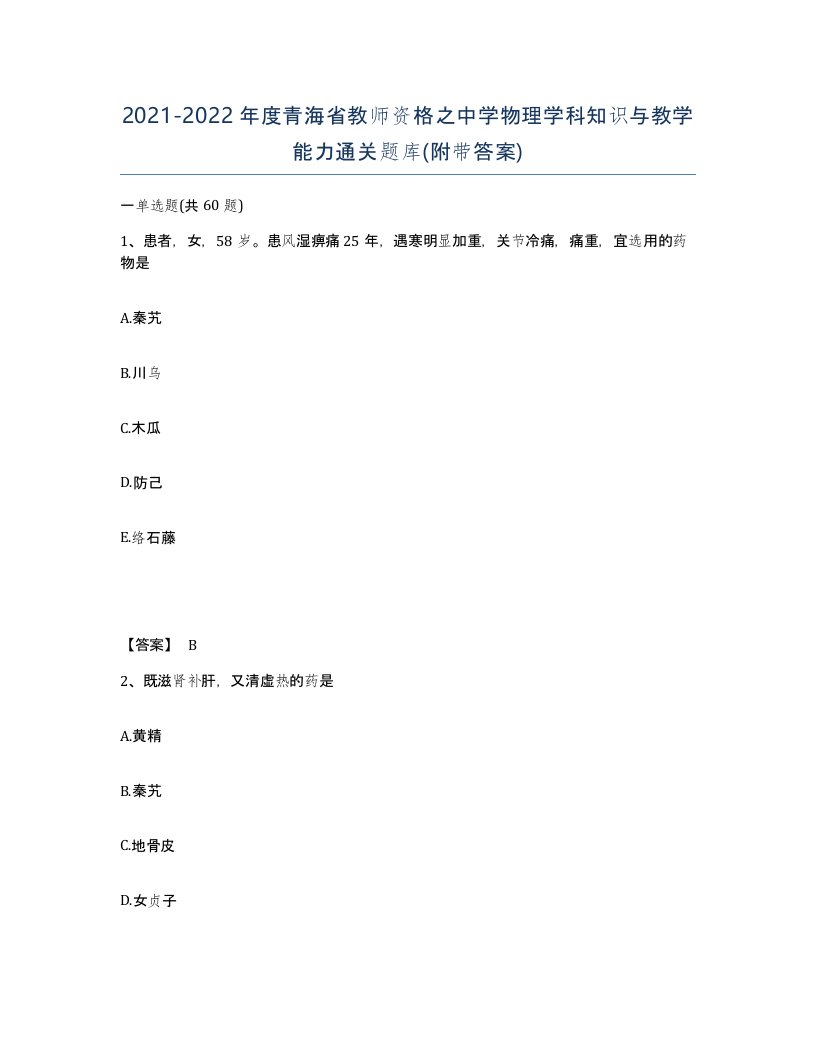 2021-2022年度青海省教师资格之中学物理学科知识与教学能力通关题库(附带答案)

一单选题(共 60 题)

1、患者，女，58 岁。患风湿痹痛 25 年，遇寒明显加重，关节冷痛，痛重，宜选用的药物是

A.秦艽

B.川乌

C.木瓜

D.防己

E.络石藤

【答案】 B

2、既滋肾补肝，又清虚热的药是

A.黄精

B.秦艽

C.地骨皮

D.女贞子